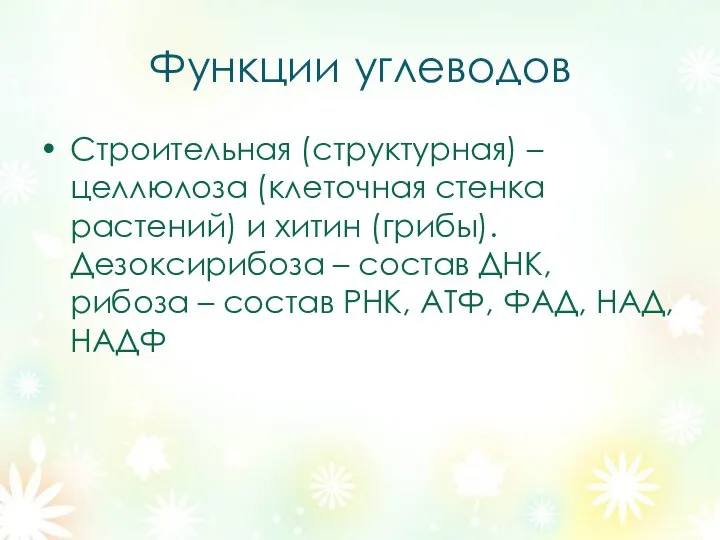 Функции углеводов

• Строительная (структурная) – целлюлоза (клеточная стенка растений) и хитин (грибы). Дезоксирибоза – состав ДНК, рибоза – состав РНК, АТФ, ФАД, НАД, НАДФ